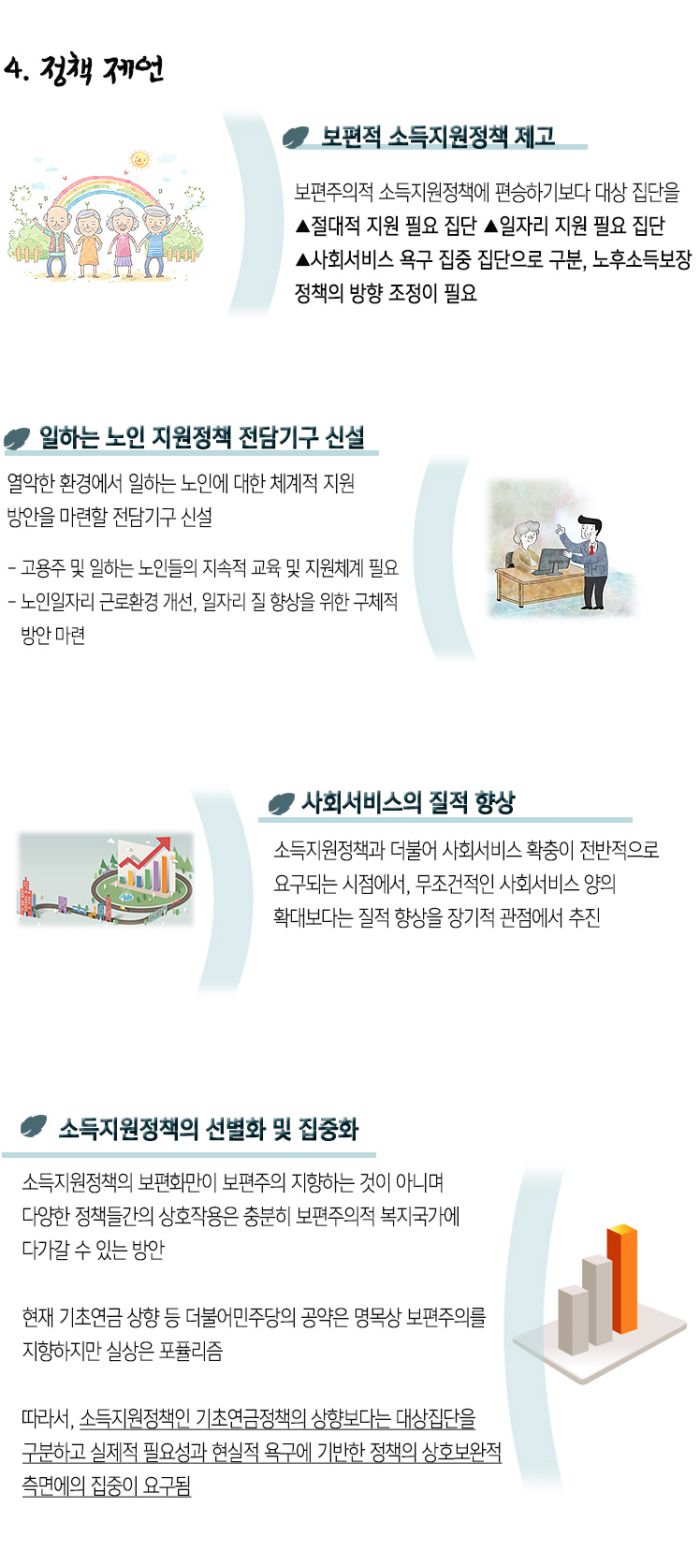 4. 정책 제언

보편적 소득지원정책 제고

보편주의적 소득지원정책에 편승하기보다 대상 집단을 ▲절대적 지원 필요 집단 ▲일자리 지원 필요 집단 ▲사회서비스 욕구 집중 집단으로 구분, 노후소득보장 정책의 방향 조정이 필요

일하는 노인 지원정책 전담기구 신설

열악한 환경에서 일하는 노인에 대한 체계적 지원 방안을 마련할 전담기구 신설

- 고용주 및 일하는 노인들의 지속적 교육 및 지원체계 필요
- 노인일자리 근로환경 개선, 일자리 질 향상을 위한 구체적 방안 마련

사회서비스의 질적 향상

소득지원정책과 더불어 사회서비스 확충이 전반적으로 요구되는 시점에서, 무조건적인 사회서비스 양의 확대보다는 질적 향상을 장기적 관점에서 추진

소득지원정책의 선별화 및 집중화

소득지원정책의 보편화만이 보편주의 지향하는 것이 아니며 다양한 정책들간의 상호작용은 충분히 보편주의적 복지국가에 다가갈 수 있는 방안

현재 기초연금 상향 등 더불어민주당의 공약은 명목상 보편주의를 지향하지만 실상은 포퓰리즘

따라서, 소득지원정책인 기초연금정책의 상향보다는 대상집단을 구분하고 실제적 필요성과 현실적 욕구에 기반한 정책의 상호보완적 측면에의 집중이 요구됨